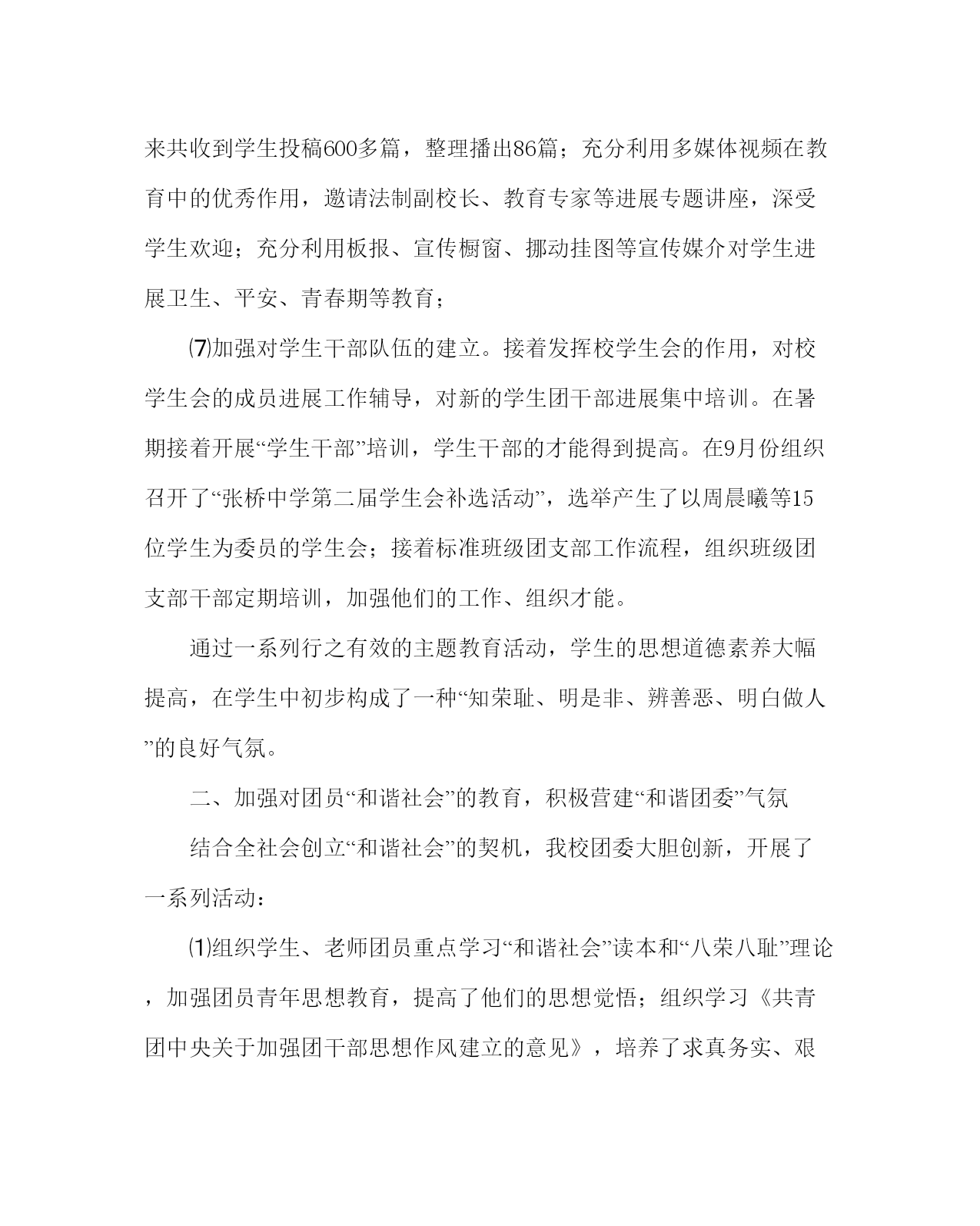 来共收到学生投稿600多篇，整理播出86篇；充分利用多媒体视频在教育中的优秀作用，邀请法制副校长、教育专家等进展专题讲座，深受学生欢迎；充分利用板报、宣传橱窗、挪动挂图等宣传媒介对学生进展卫生、平安、青春期等教育；

⑺加强对学生干部队伍的建立。接着发挥校学生会的作用，对校学生会的成员进展工作辅导，对新的学生团干部进展集中培训。在暑期接着开展“学生干部”培训，学生干部的才能得到提高。在9月份组织召开了“张桥中学第二届学生会补选活动”，选举产生了以周晨曦等15位学生为委员的学生会；接着标准班级团支部工作流程，组织班级团支部干部定期培训，加强他们的工作、组织才能。

通过一系列行之有效的主题教育活动，学生的思想道德素养大幅提高，在学生中初步构成了一种“知荣耻、明是非、辨善恶、明白做人”的良好气氛。

二、加强对团员“和谐社会”的教育，积极营建“和谐团委”气氛

结合全社会创立“和谐社会”的契机，我校团委大胆创新，开展了一系列活动：

⑴组织学生、老师团员重点学习“和谐社会”读本和“八荣八耻”理论，加强团员青年思想教育，提高了他们的思想觉悟；组织学习《共青团中央关于加强团干部思想作风建立的意见》，培养了求真务实、艰